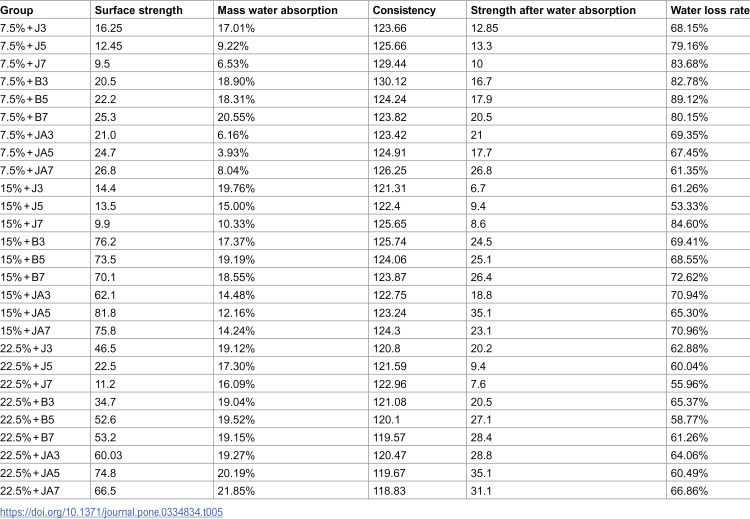 | Group | Surface strength | Mass water absorption | Consistency | Strength after water absorption | Water loss rate |
|---|---|---|---|---|---|
| 7.5% + J3 | 16.25 | 17.01% | 123.66 | 12.85 | 68.15% |
| 7.5% + J5 | 12.45 | 9.22% | 125.66 | 13.3 | 79.16% |
| 7.5% + J7 | 9.5 | 6.53% | 129.44 | 10 | 83.68% |
| 7.5% + B3 | 20.5 | 18.90% | 130.12 | 16.7 | 82.78% |
| 7.5% + B5 | 22.2 | 18.31% | 124.24 | 17.9 | 89.12% |
| 7.5% + B7 | 25.3 | 20.55% | 123.82 | 20.5 | 80.15% |
| 7.5% + JA3 | 21.0 | 6.16% | 123.42 | 21 | 69.35% |
| 7.5% + JA5 | 24.7 | 3.93% | 124.91 | 17.7 | 67.45% |
| 7.5% + JA7 | 26.8 | 8.04% | 126.25 | 26.8 | 61.35% |
| 15% + J3 | 14.4 | 19.76% | 121.31 | 6.7 | 61.26% |
| 15% + J5 | 13.5 | 15.00% | 122.4 | 9.4 | 53.33% |
| 15% + J7 | 9.9 | 10.33% | 125.65 | 8.6 | 84.60% |
| 15% + B3 | 76.2 | 17.37% | 125.74 | 24.5 | 69.41% |
| 15% + B5 | 73.5 | 19.19% | 124.06 | 25.1 | 68.55% |
| 15% + B7 | 70.1 | 18.55% | 123.87 | 26.4 | 72.62% |
| 15% + JA3 | 62.1 | 14.48% | 122.75 | 18.8 | 70.94% |
| 15% + JA5 | 81.8 | 12.16% | 123.24 | 35.1 | 65.30% |
| 15% + JA7 | 75.8 | 14.24% | 124.3 | 23.1 | 70.96% |
| 22.5% + J3 | 46.5 | 19.12% | 120.8 | 20.2 | 62.88% |
| 22.5% + J5 | 22.5 | 17.30% | 121.59 | 9.4 | 60.04% |
| 22.5% + J7 | 11.2 | 16.09% | 122.96 | 7.6 | 55.96% |
| 22.5% + B3 | 34.7 | 19.04% | 121.08 | 20.5 | 65.37% |
| 22.5% + B5 | 52.6 | 19.52% | 120.1 | 27.1 | 58.77% |
| 22.5% + B7 | 53.2 | 19.15% | 119.57 | 28.4 | 61.26% |
| 22.5% + JA3 | 60.03 | 19.27% | 120.47 | 28.8 | 64.06% |
| 22.5% + JA5 | 74.8 | 20.19% | 119.67 | 35.1 | 60.49% |
| 22.5% + JA7 | 66.5 | 21.85% | 118.83 | 31.1 | 66.86% |

https://doi.org/10.1371/journal.pone.0334834.t005